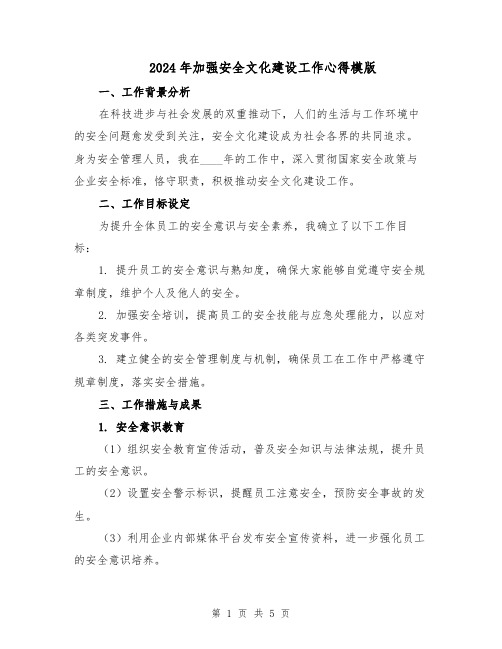 2024年加强安全文化建设工作心得模版

一、工作背景分析

在科技进步与社会发展的双重推动下，人们的生活与工作环境中的安全问题愈发受到关注，安全文化建设成为社会各界的共同追求。身为安全管理人员，我在____年的工作中，深入贯彻国家安全政策与企业安全标准，恪守职责，积极推动安全文化建设工作。

二、工作目标设定

为提升全体员工的安全意识与安全素养，我确立了以下工作目标：

1. 提升员工的安全意识与熟知度，确保大家能够自觉遵守安全规章制度，维护个人及他人的安全。

2. 加强安全培训，提高员工的安全技能与应急处理能力，以应对各类突发事件。

3. 建立健全的安全管理制度与机制，确保员工在工作中严格遵守规章制度，落实安全措施。

三、工作措施与成果

1. 安全意识教育

（1）组织安全教育宣传活动，普及安全知识与法律法规，提升员工的安全意识。

（2）设置安全警示标识，提醒员工注意安全，预防安全事故的发生。

（3）利用企业内部媒体平台发布安全宣传资料，进一步强化员工的安全意识培养。

第 1 页 共 5 页